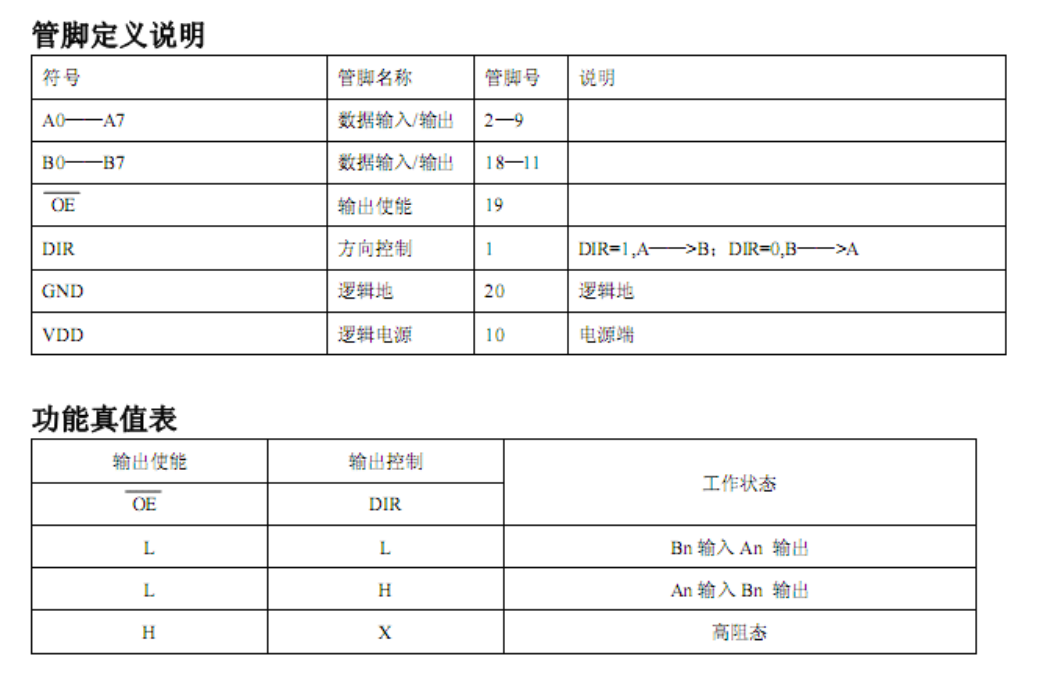 管脚定义说明

| 符号 | 管脚名称 | 管脚号 | 说明 |
|---|---|---|---|
| A0——A7 | 数据输入/输出 | 2—9 | |
| B0——B7 | 数据输入/输出 | 18—11 | |
| $\overline{OE}$ | 输出使能 | 19 | |
| DIR | 方向控制 | 1 | DIR=1,A——>B；DIR=0,B——>A |
| GND | 逻辑地 | 20 | 逻辑地 |
| VDD | 逻辑电源 | 10 | 电源端 |

功能真值表

| 输出使能 | 输出控制 | 工作状态 |
|---|---|---|
| $\overline{OE}$ | DIR | |
| L | L | Bn 输入 An 输出 |
| L | H | An 输入 Bn 输出 |
| H | X | 高阻态 |